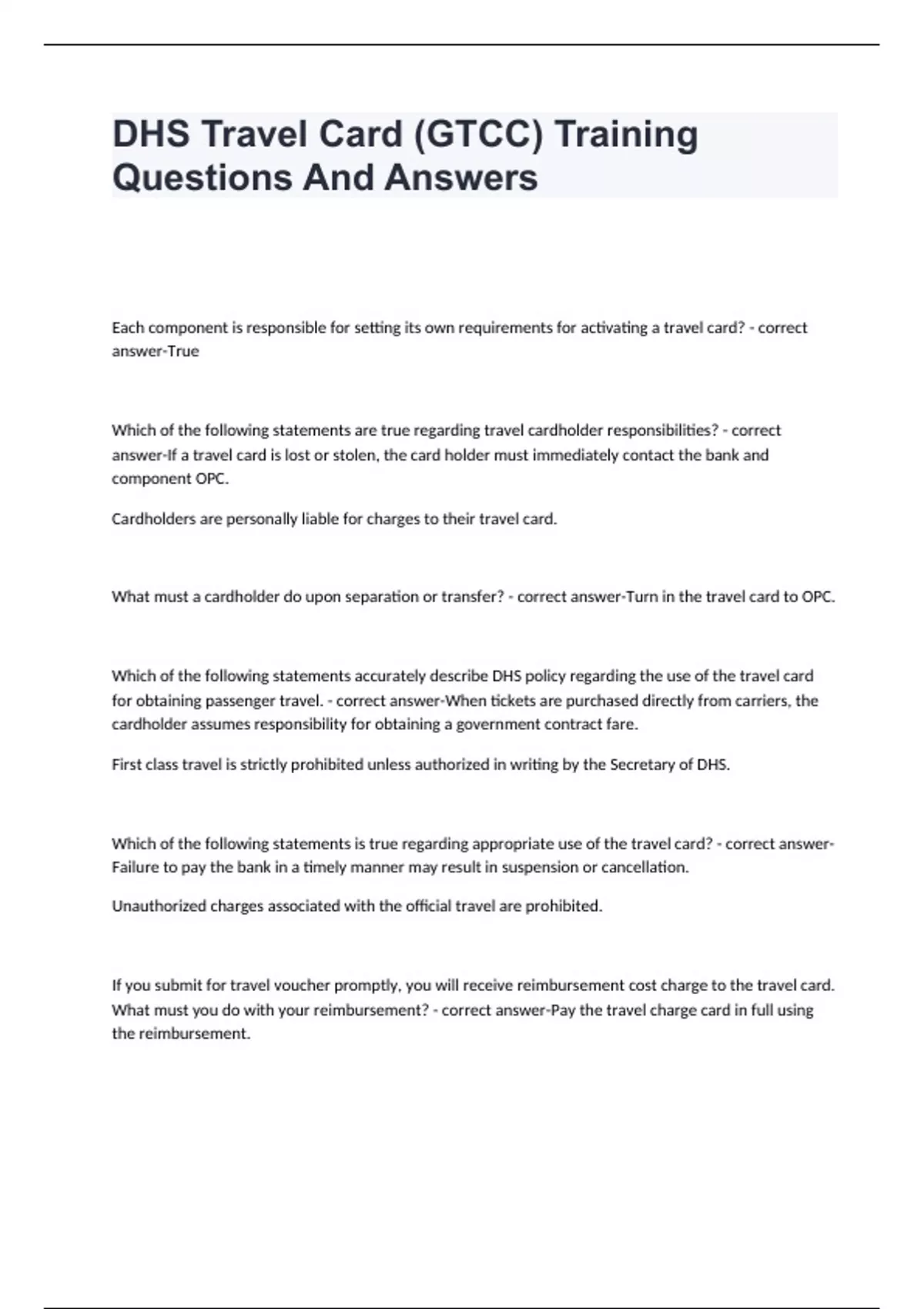 DHS Travel Card (GTCC) Training Questions And Answers

Each component is responsible for setting its own requirements for activating a travel card? - correct answer-True

Which of the following statements are true regarding travel cardholder responsibilities? - correct answer-If a travel card is lost or stolen, the card holder must immediately contact the bank and component OPC.

Cardholders are personally liable for charges to their travel card.

What must a cardholder do upon separation or transfer? - correct answer-Turn in the travel card to OPC.

Which of the following statements accurately describe DHS policy regarding the use of the travel card for obtaining passenger travel. - correct answer-When tickets are purchased directly from carriers, the cardholder assumes responsibility for obtaining a government contract fare.

First class travel is strictly prohibited unless authorized in writing by the Secretary of DHS.

Which of the following statements is true regarding appropriate use of the travel card? - correct answer-Failure to pay the bank in a timely manner may result in suspension or cancellation.

Unauthorized charges associated with the official travel are prohibited.

If you submit for travel voucher promptly, you will receive reimbursement cost charge to the travel card. What must you do with your reimbursement? - correct answer-Pay the travel charge card in full using the reimbursement.